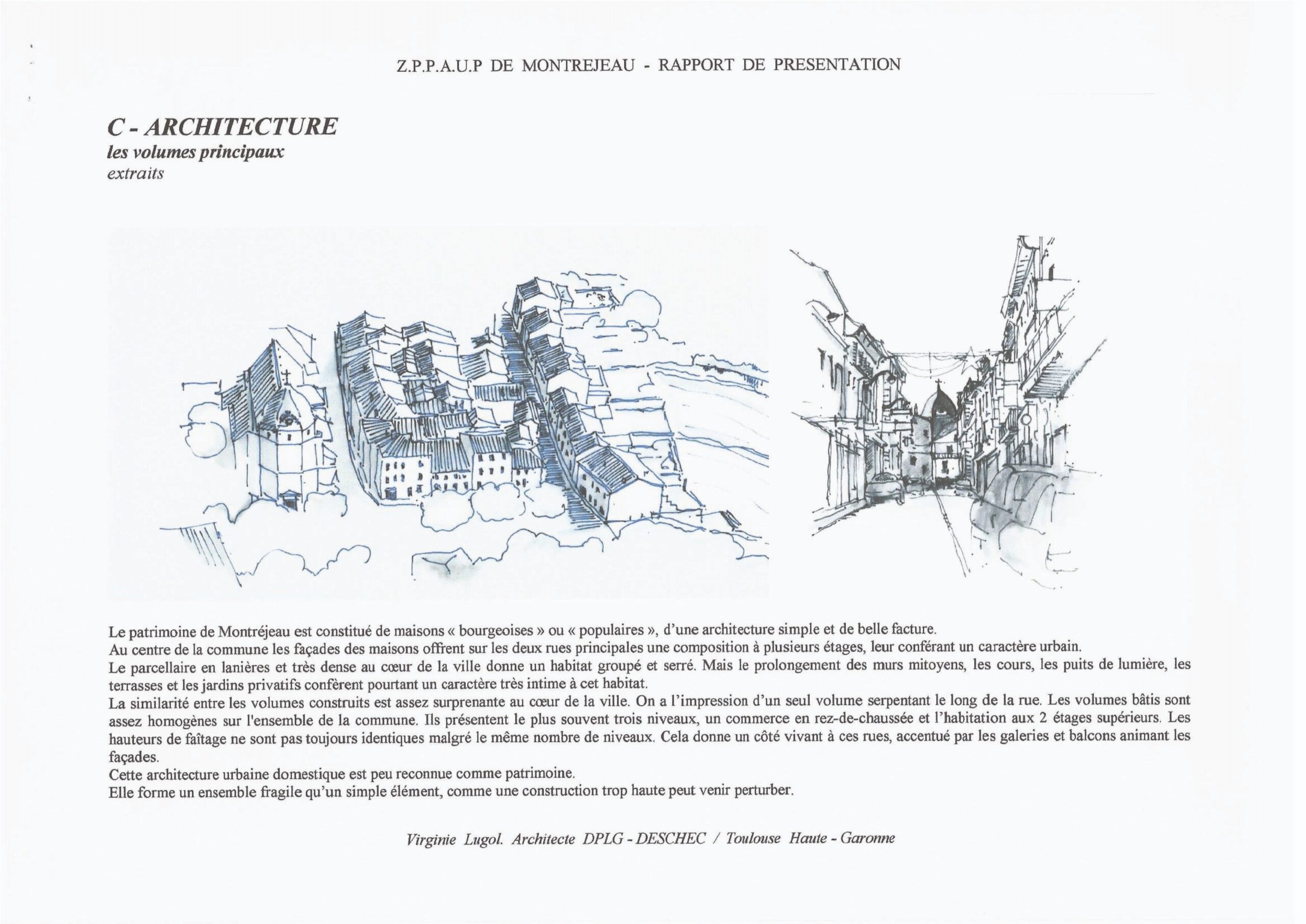 Z.P.P.A.U.P DE MONTREJEAU - RAPPORT DE PRESENTATION

C - ARCHITECTURE
les volumes principaux
extraits

Le patrimoine de Montréjeau est constitué de maisons « bourgeoises » ou « populaires », d'une architecture simple et de belle facture.
Au centre de la commune les façades des maisons offrent sur les deux rues principales une composition à plusieurs étages, leur conférant un caractère urbain.
Le parcellaire en lanières et très dense au cœur de la ville donne un habitat groupé et serré. Mais le prolongement des murs mitoyens, les cours, les puits de lumière, les terrasses et les jardins privatifs confèrent pourtant un caractère très intime à cet habitat.
La similarité entre les volumes construits est assez surprenante au cœur de la ville. On a l'impression d'un seul volume serpentant le long de la rue. Les volumes bâtis sont assez homogènes sur l'ensemble de la commune. Ils présentent le plus souvent trois niveaux, un commerce en rez-de-chaussée et l'habitation aux 2 étages supérieurs. Les hauteurs de faîtage ne sont pas toujours identiques malgré le même nombre de niveaux. Cela donne un côté vivant à ces rues, accentué par les galeries et balcons animant les façades.
Cette architecture urbaine domestique est peu reconnue comme patrimoine.
Elle forme un ensemble fragile qu'un simple élément, comme une construction trop haute peut venir perturber.

Virginie Lugol. Architecte DPLG - DESCHEC / Toulouse Haute - Garonne